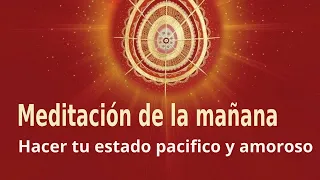 Meditación de la mañana
Hacer tu estado pacifico y amoroso